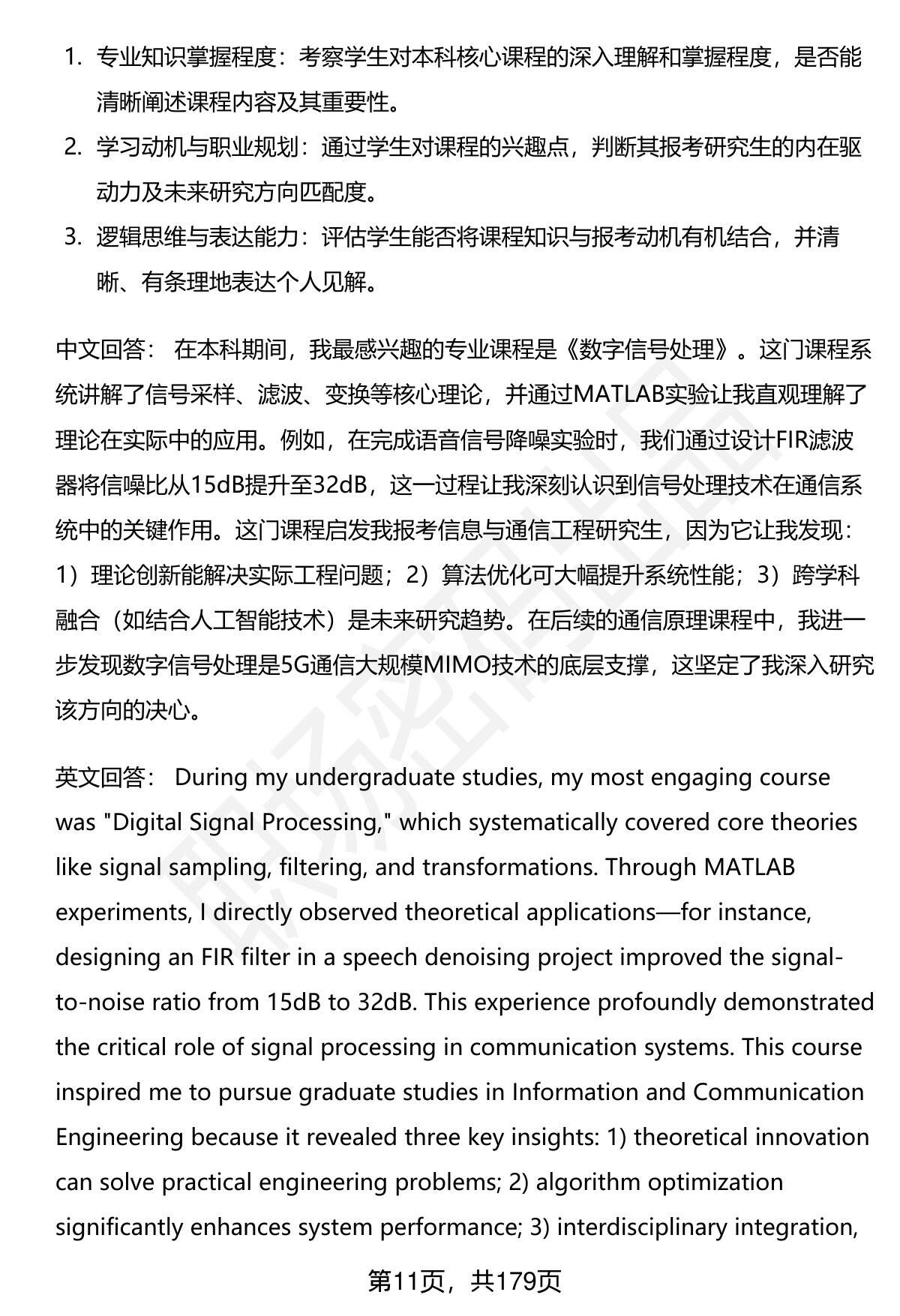 1. 专业知识掌握程度：考察学生对本科核心课程的深入理解和掌握程度，是否能清晰阐述课程内容及其重要性。

2. 学习动机与职业规划：通过学生对课程的兴趣点，判断其报考研究生的内在驱动力及未来研究方向匹配度。

3. 逻辑思维与表达能力：评估学生能否将课程知识与报考动机有机结合，并清晰、有条理地表达个人见解。

中文回答： 在本科期间，我最感兴趣的专业课程是《数字信号处理》。这门课程系统讲解了信号采样、滤波、变换等核心理论，并通过MATLAB实验让我直观理解了理论在实际中的应用。例如，在完成语音信号降噪实验时，我们通过设计FIR滤波器将信噪比从15dB提升至32dB，这一过程让我深刻认识到信号处理技术在通信系统中的关键作用。这门课程启发我报考信息与通信工程研究生，因为它让我发现：1）理论创新能解决实际工程问题；2）算法优化可大幅提升系统性能；3）跨学科融合（如结合人工智能技术）是未来研究趋势。在后续的通信原理课程中，我进一步发现数字信号处理是5G通信大规模MIMO技术的底层支撑，这坚定了我深入研究该方向的决心。

英文回答： During my undergraduate studies, my most engaging course was "Digital Signal Processing," which systematically covered core theories like signal sampling, filtering, and transformations. Through MATLAB experiments, I directly observed theoretical applications—for instance, designing an FIR filter in a speech denoising project improved the signal-to-noise ratio from 15dB to 32dB. This experience profoundly demonstrated the critical role of signal processing in communication systems. This course inspired me to pursue graduate studies in Information and Communication Engineering because it revealed three key insights: 1) theoretical innovation can solve practical engineering problems; 2) algorithm optimization significantly enhances system performance; 3) interdisciplinary integration,

第11页，共179页